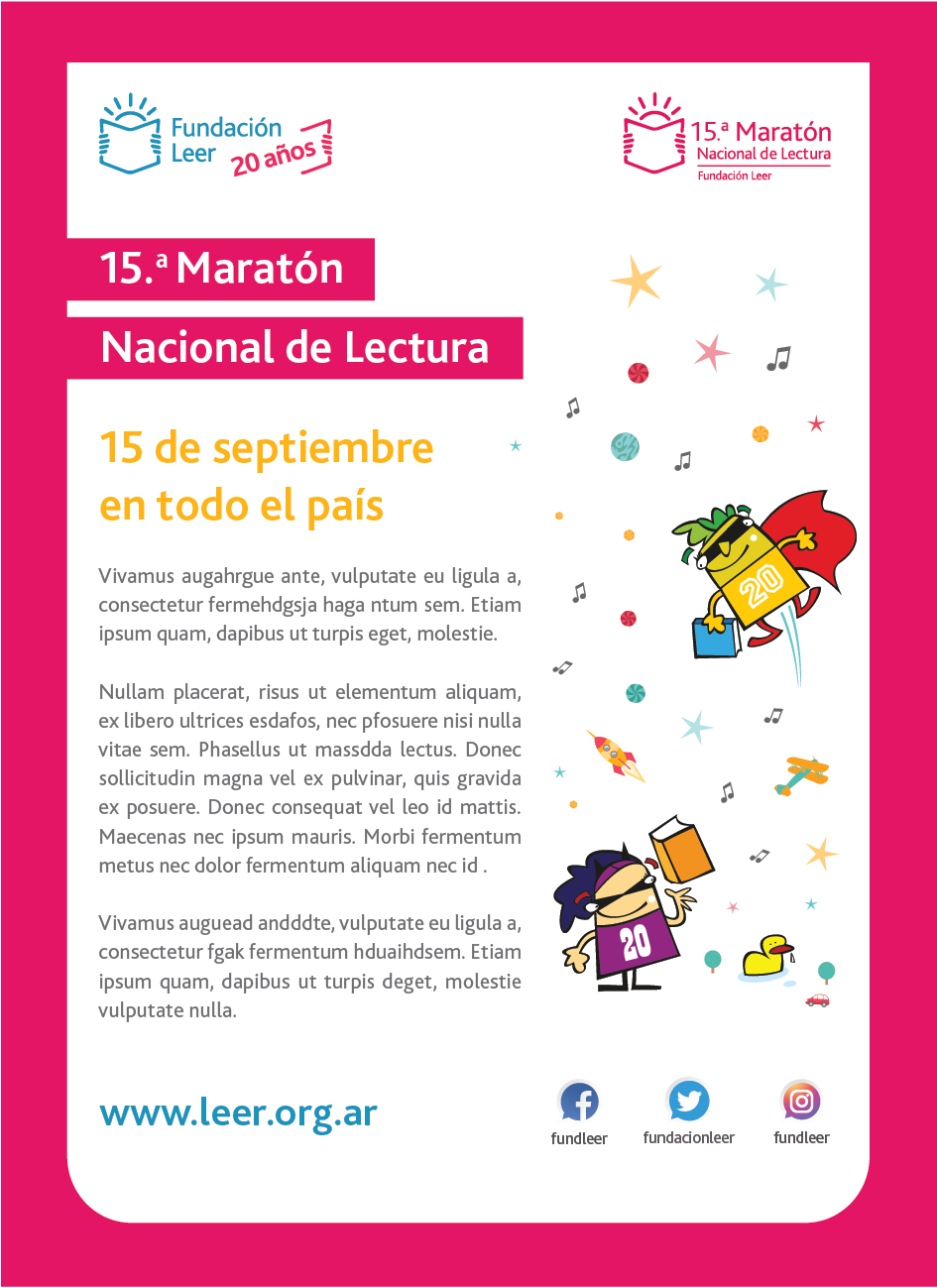 Fundación Leer 20 años

15.ª Maratón Nacional de Lectura Fundación Leer

15.ª Maratón

Nacional de Lectura

15 de septiembre en todo el país

Vivamus augahrgue ante, vulputate eu ligula a, consectetur fermehdgsja haga ntum sem. Etiam ipsum quam, dapibus ut turpis eget, molestie.

Nullam placerat, risus ut elementum aliquam, ex libero ultrices esdafos, nec pfosuere nisi nulla vitae sem. Phasellus ut massdda lectus. Donec sollicitudin magna vel ex pulvinar, quis gravida ex posuere. Donec consequat vel leo id mattis. Maecenas nec ipsum mauris. Morbi fermentum metus nec dolor fermentum aliquam nec id .

Vivamus auguead andddte, vulputate eu ligula a, consectetur fgak fermentum hduaihdsem. Etiam ipsum quam, dapibus ut turpis deget, molestie vulputate nulla.

20

20

www.leer.org.ar

fundleer

fundacionleer

fundleer